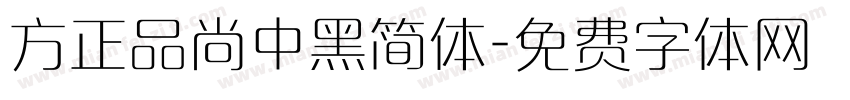 方正品尚中黑简体-免费字体网